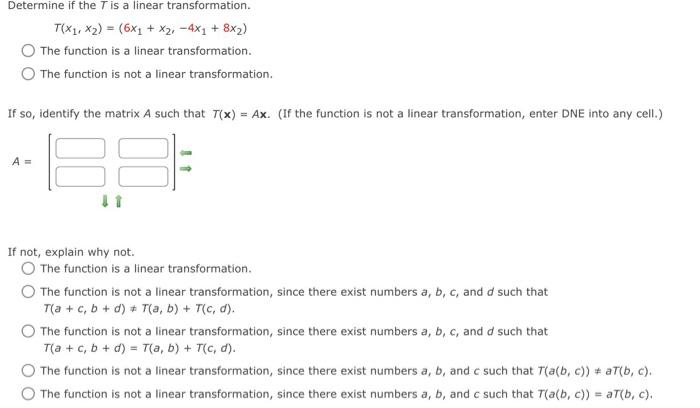 Determine if the $T$ is a linear transformation.

$T(x_1, x_2) = (6x_1 + x_2, -4x_1 + 8x_2)$

The function is a linear transformation.

The function is not a linear transformation.

If so, identify the matrix $A$ such that $T(\mathbf{x}) = A\mathbf{x}$. (If the function is not a linear transformation, enter DNE into any cell.)

$A =$

If not, explain why not.

The function is a linear transformation.

The function is not a linear transformation, since there exist numbers $a$, $b$, $c$, and $d$ such that $T(a + c, b + d) \neq T(a, b) + T(c, d)$.

The function is not a linear transformation, since there exist numbers $a$, $b$, $c$, and $d$ such that $T(a + c, b + d) = T(a, b) + T(c, d)$.

The function is not a linear transformation, since there exist numbers $a$, $b$, and $c$ such that $T(a(b, c)) \neq aT(b, c)$.

The function is not a linear transformation, since there exist numbers $a$, $b$, and $c$ such that $T(a(b, c)) = aT(b, c)$.